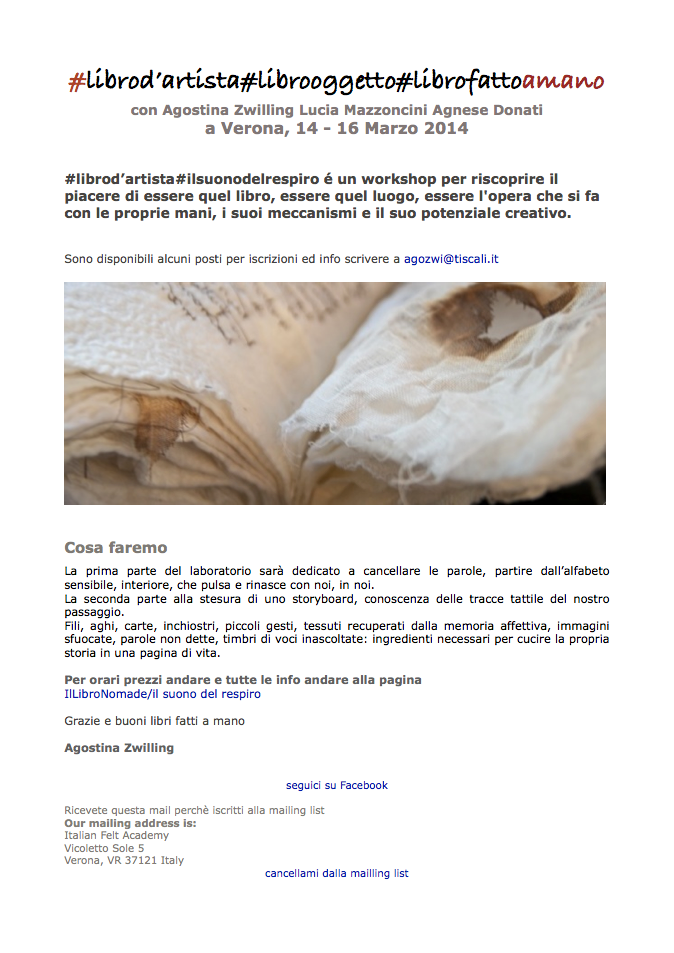 #librod'artista#librooggetto#librofattoamano

con Agostina Zwilling Lucia Mazzoncini Agnese Donati
a Verona, 14 - 16 Marzo 2014

#librod'artista#ilsuonodelrespiro é un workshop per riscoprire il piacere di essere quel libro, essere quel luogo, essere l'opera che si fa con le proprie mani, i suoi meccanismi e il suo potenziale creativo.

Sono disponibili alcuni posti per iscrizioni ed info scrivere a agozwi@tiscali.it

Cosa faremo

La prima parte del laboratorio sarà dedicato a cancellare le parole, partire dall'alfabeto sensibile, interiore, che pulsa e rinasce con noi, in noi.
La seconda parte alla stesura di uno storyboard, conoscenza delle tracce tattile del nostro passaggio.
Fili, aghi, carte, inchiostri, piccoli gesti, tessuti recuperati dalla memoria affettiva, immagini sfuocate, parole non dette, timbri di voci inascoltate: ingredienti necessari per cucire la propria storia in una pagina di vita.

Per orari prezzi andare e tutte le info andare alla pagina
IlLibroNomade/il suono del respiro

Grazie e buoni libri fatti a mano

Agostina Zwilling

seguici su Facebook

Ricevete questa mail perchè iscritti alla mailing list
Our mailing address is:
Italian Felt Academy
Vicoletto Sole 5
Verona, VR 37121 Italy

cancellami dalla mailling list